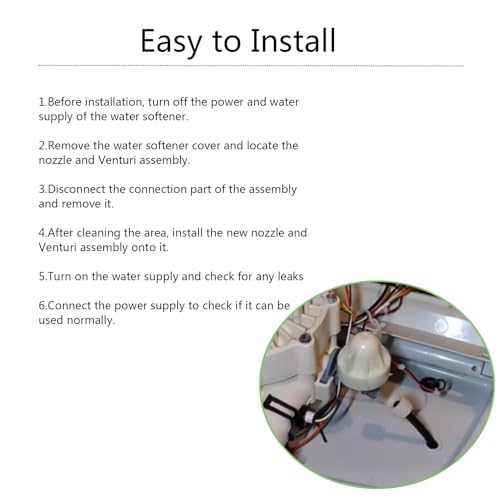 Easy to Install

1.Before installation, turn off the power and water supply of the water softener.

2.Remove the water softener cover and locate the nozzle and Venturi assembly.

3.Disconnect the connection part of the assembly and remove it.

4.After cleaning the area, install the new nozzle and Venturi assembly onto it.

5.Turn on the water supply and check for any leaks

6.Connect the power supply to check if it can be used normally.